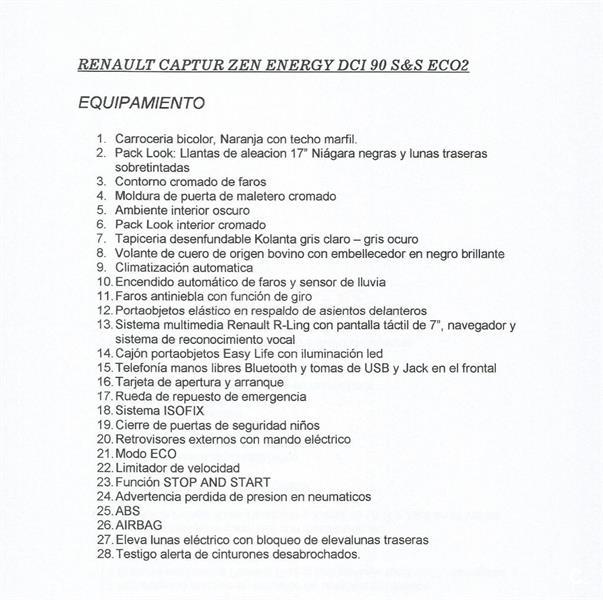 RENAULT CAPTUR ZEN ENERGY DCI 90 S&S ECO2

EQUIPAMIENTO

1. Carroceria bicolor, Naranja con techo marfil.
2. Pack Look: Llantas de aleacion 17" Niágara negras y lunas traseras sobretintadas
3. Contorno cromado de faros
4. Moldura de puerta de maletero cromado
5. Ambiente interior oscuro
6. Pack Look interior cromado
7. Tapiceria desenfundable Kolanta gris claro – gris ocuro
8. Volante de cuero de origen bovino con embellecedor en negro brillante
9. Climatización automatica
10. Encendido automático de faros y sensor de lluvia
11. Faros antiniebla con función de giro
12. Portaobjetos elástico en respaldo de asientos delanteros
13. Sistema multimedia Renault R-Ling con pantalla táctil de 7", navegador y sistema de reconocimiento vocal
14. Cajón portaobjetos Easy Life con iluminación led
15. Telefonía manos libres Bluetooth y tomas de USB y Jack en el frontal
16. Tarjeta de apertura y arranque
17. Rueda de repuesto de emergencia
18. Sistema ISOFIX
19. Cierre de puertas de seguridad niños
20. Retrovisores externos con mando eléctrico
21. Modo ECO
22. Limitador de velocidad
23. Función STOP AND START
24. Advertencia perdida de presion en neumaticos
25. ABS
26. AIRBAG
27. Eleva lunas eléctrico con bloqueo de elevalunas traseras
28. Testigo alerta de cinturones desabrochados.